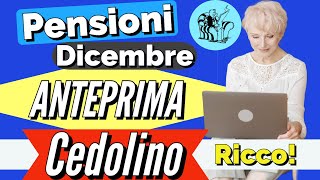 Pensioni
Dicembre
ANTEPRIMA
Cedolino
Ricco!